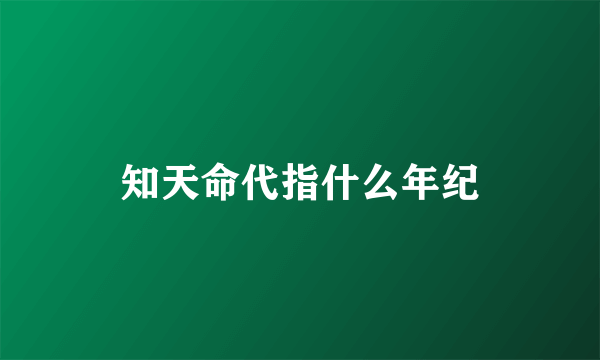 知天命代指什么年纪